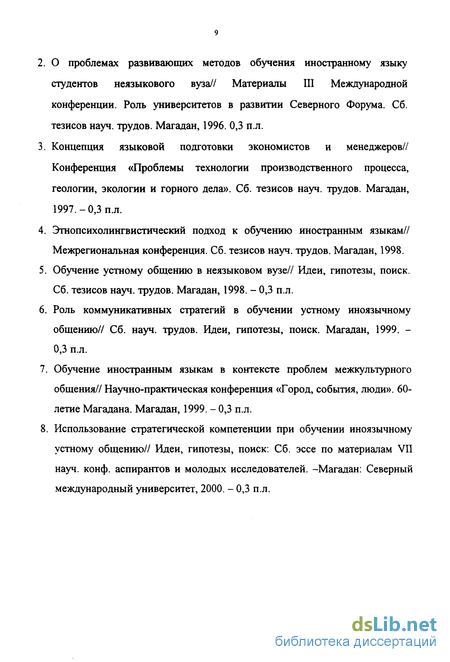 9

2. О проблемах развивающих методов обучения иностранному языку студентов неязыкового вуза// Материалы III Международной конференции. Роль университетов в развитии Северного Форума. Сб. тезисов науч. трудов. Магадан, 1996. 0,3 п.л.

3. Концепция языковой подготовки экономистов и менеджеров// Конференция «Проблемы технологии производственного процесса, геологии, экологии и горного дела». Сб. тезисов науч. трудов. Магадан, 1997. – 0,3 п.л.

4. Этнопсихолингвистический подход к обучению иностранным языкам// Межрегиональная конференция. Сб. тезисов науч. трудов. Магадан, 1998.

5. Обучение устному общению в неязыковом вузе// Идеи, гипотезы, поиск. Сб. тезисов науч. трудов. Магадан, 1998. – 0,3 п.л.

6. Роль коммуникативных стратегий в обучении устному иноязычному общению// Сб. науч. трудов. Идеи, гипотезы, поиск. Магадан, 1999. – 0,3 п.л.

7. Обучение иностранным языкам в контексте проблем межкультурного общения// Научно-практическая конференция «Город, события, люди». 60-летие Магадана. Магадан, 1999. – 0,3 п.л.

8. Использование стратегической компетенции при обучении иноязычному устному общению// Идеи, гипотезы, поиск: Сб. эссе по материалам VII науч. конф. аспирантов и молодых исследователей. –Магадан: Северный международный университет, 2000. – 0,3 п.л.

dsLib.net
библиотека диссертаций